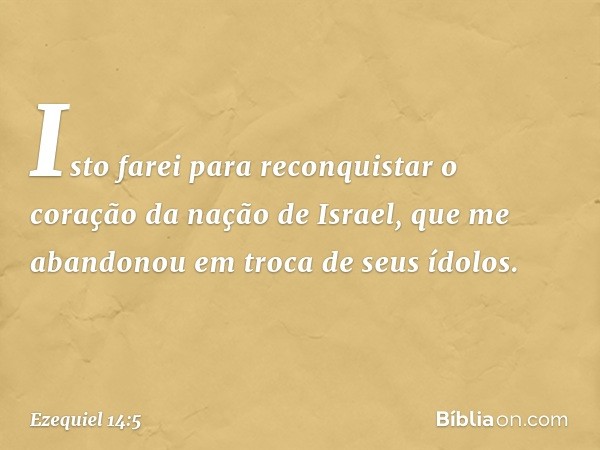 Isto farei para reconquistar o coração da nação de Israel, que me abandonou em troca de seus ídolos.

Ezequiel 14:5

Bíbliaon.com